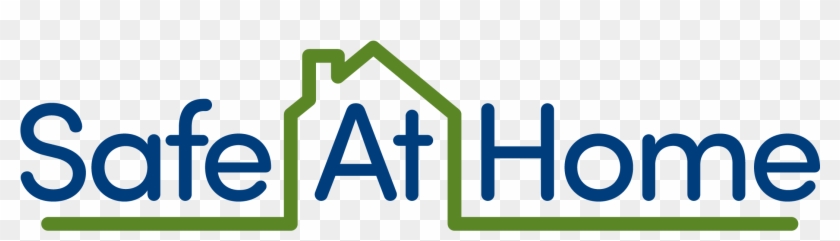 Safe At Home